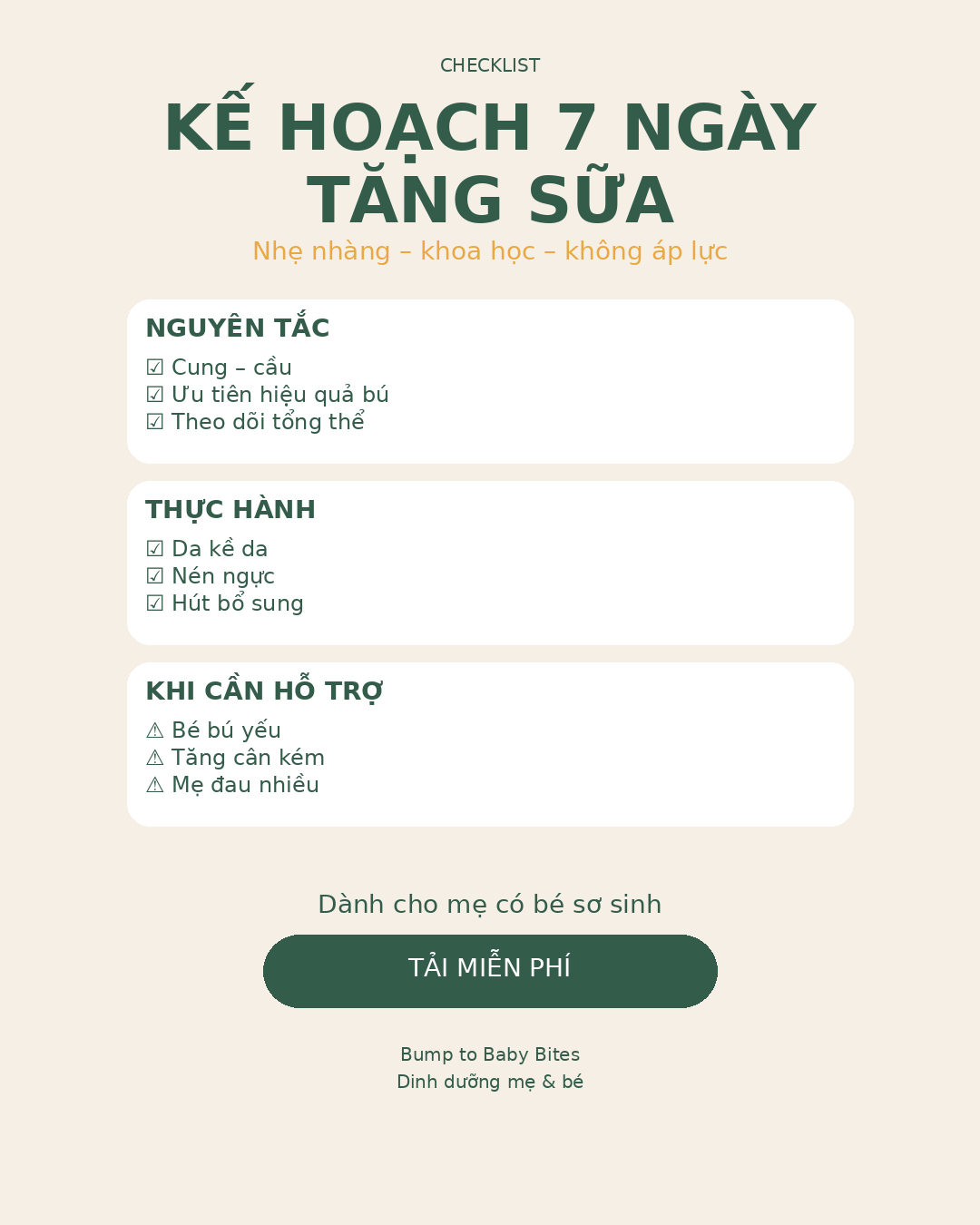 CHECKLIST

KẾ HOẠCH 7 NGÀY TĂNG SỮA

Nhẹ nhàng – khoa học – không áp lực

NGUYÊN TẮC

☑ Cung – cầu
☑ Ưu tiên hiệu quả bú
☑ Theo dõi tổng thể

THỰC HÀNH

☑ Da kề da
☑ Nén ngực
☑ Hút bổ sung

KHI CẦN HỖ TRỢ

⚠ Bé bú yếu
⚠ Tăng cân kém
⚠ Mẹ đau nhiều

Dành cho mẹ có bé sơ sinh

TẢI MIỄN PHÍ

Bump to Baby Bites
Dinh dưỡng mẹ & bé